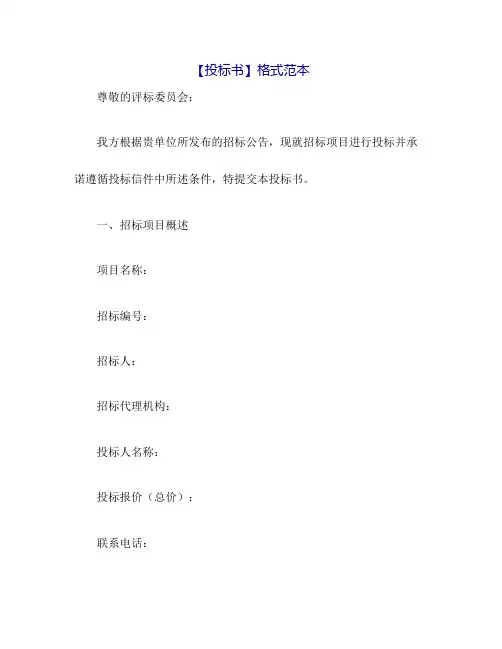 【投标书】格式范本

尊敬的评标委员会：

我方根据贵单位所发布的招标公告，现就招标项目进行投标并承诺遵循投标信件中所述条件，特提交本投标书。

一、招标项目概述

项目名称：

招标编号：

招标人：

招标代理机构：

投标人名称：

投标报价（总价）：

联系电话：